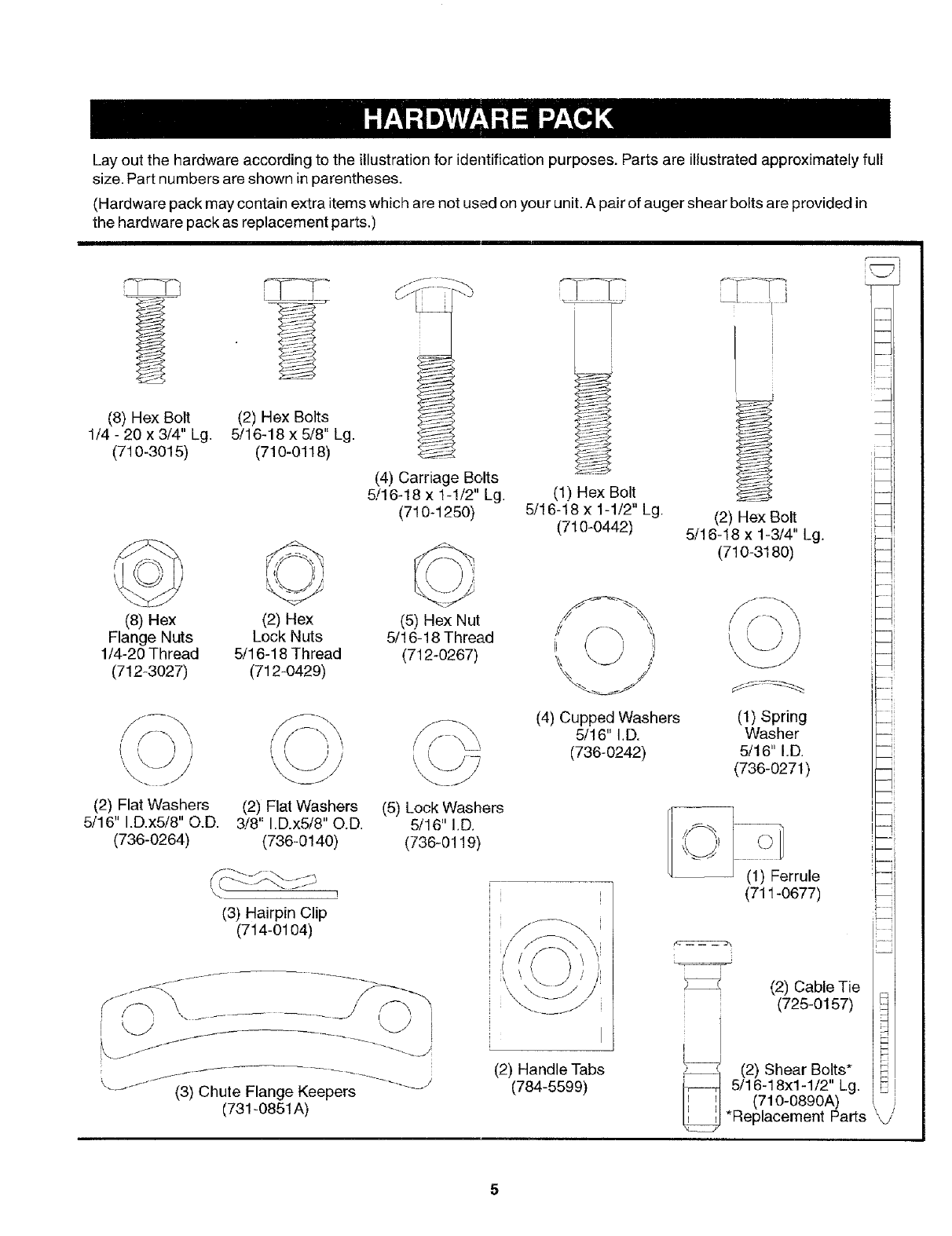 HARDWARE PACK

Lay out the hardware according to the illustration for identification purposes. Parts are illustrated approximately full size. Part numbers are shown in parentheses.

(Hardware pack may contain extra items which are not used on your unit. A pair of auger shear bolts are provided in the hardware pack as replacement parts.)

(8) Hex Bolt
1/4 - 20 x 3/4" Lg.
(710-3015)

(2) Hex Bolts
5/16-18 x 5/8" Lg.
(710-0118)

(4) Carriage Bolts
5/16-18 x 1-1/2" Lg.
(710-1250)

(1) Hex Bolt
5/16-18 x 1-1/2" Lg.
(710-0442)

(2) Hex Bolt
5/16-18 x 1-3/4" Lg.
(710-3180)

(8) Hex
Flange Nuts
1/4-20 Thread
(712-3027)

(2) Hex
Lock Nuts
5/16-18 Thread
(712-0429)

(5) Hex Nut
5/16-18 Thread
(712-0267)

(4) Cupped Washers
5/16" I.D.
(736-0242)

(1) Spring
Washer
5/16" I.D.
(736-0271)

(2) Flat Washers
5/16" I.D.x5/8" O.D.
(736-0264)

(2) Flat Washers
3/8" I.D.x5/8" O.D.
(736-0140)

(5) Lock Washers
5/16" I.D.
(736-0119)

(1) Ferrule
(711-0677)

(3) Hairpin Clip
(714-0104)

(2) Cable Tie
(725-0157)

(3) Chute Flange Keepers
(731-0851A)

(2) Handle Tabs
(784-5599)

(2) Shear Bolts*
5/16-18x1-1/2" Lg.
(710-0890A)
*Replacement Parts

5